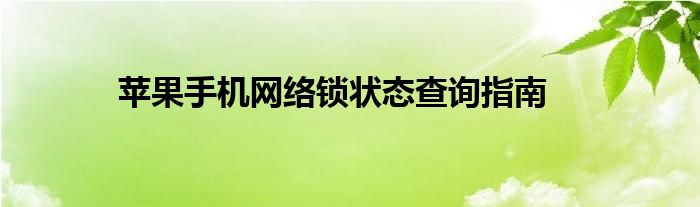 苹果手机网络锁状态查询指南